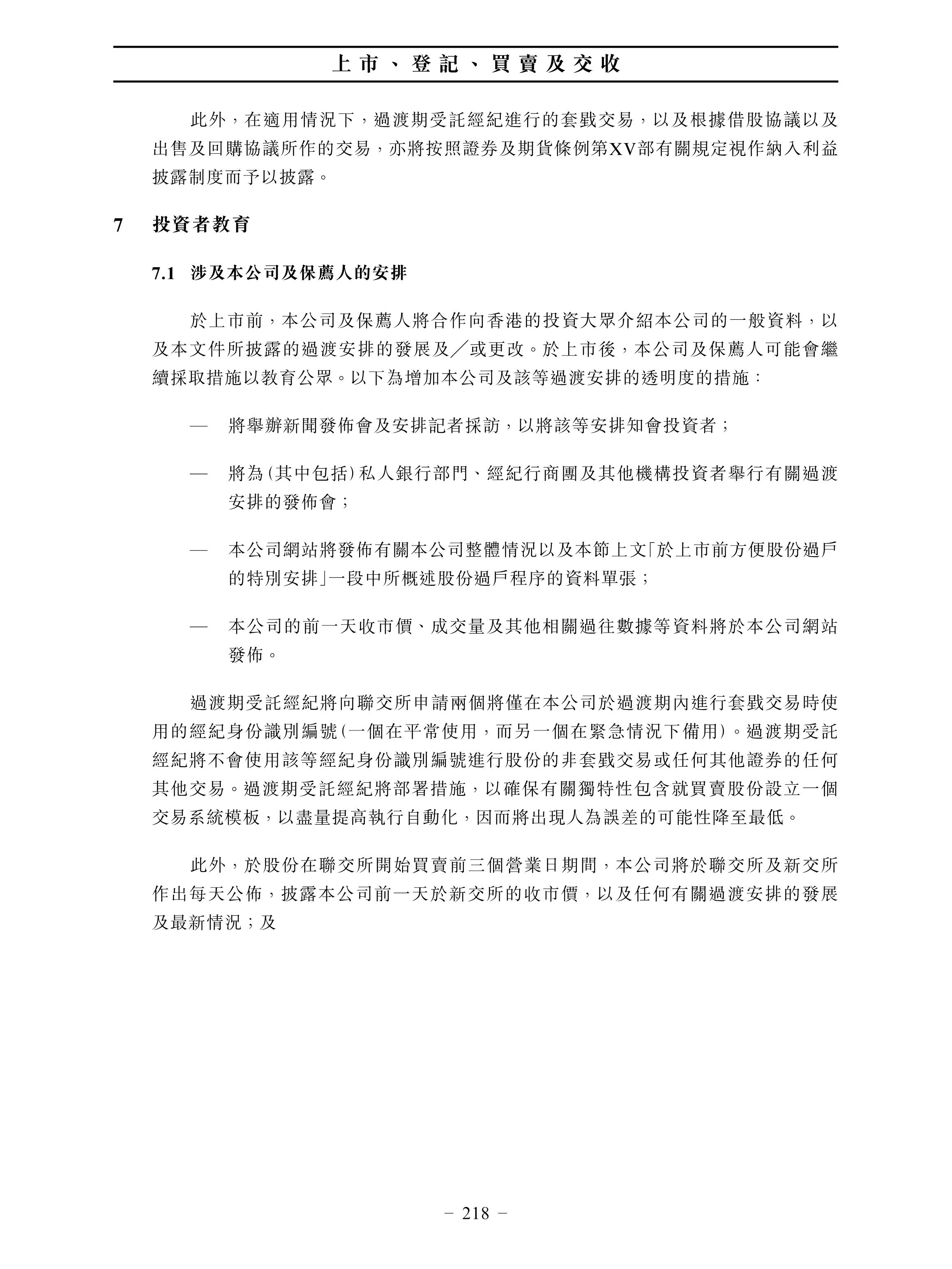 上市、登記、買賣及交收

此外，在適用情況下，過渡期受託經紀進行的套戥交易，以及根據借股協議以及出售及回購協議所作的交易，亦將按照證券及期貨條例第XV部有關規定視作納入利益披露制度而予以披露。

7 投資者教育

7.1 涉及本公司及保薦人的安排

於上市前，本公司及保薦人將合作向香港的投資大眾介紹本公司的一般資料，以及本文件所披露的過渡安排的發展及／或更改。於上市後，本公司及保薦人可能會繼續採取措施以教育公眾。以下為增加本公司及該等過渡安排的透明度的措施：

— 將舉辦新聞發佈會及安排記者採訪，以將該等安排知會投資者；

— 將為(其中包括)私人銀行部門、經紀行商團及其他機構投資者舉行有關過渡安排的發佈會；

— 本公司網站將發佈有關本公司整體情況以及本節上文「於上市前方便股份過戶的特別安排」一段中所概述股份過戶程序的資料單張；

— 本公司的前一天收市價、成交量及其他相關過往數據等資料將於本公司網站發佈。

過渡期受託經紀將向聯交所申請兩個將僅在本公司於過渡期內進行套戥交易時使用的經紀身份識別編號(一個在平常使用，而另一個在緊急情況下備用)。過渡期受託經紀將不會使用該等經紀身份識別編號進行股份的非套戥交易或任何其他證券的任何其他交易。過渡期受託經紀將部署措施，以確保有關獨特性包含就買賣股份設立一個交易系統模板，以盡量提高執行自動化，因而將出現人為誤差的可能性降至最低。

此外，於股份在聯交所開始買賣前三個營業日期間，本公司將於聯交所及新交所作出每天公佈，披露本公司前一天於新交所的收市價，以及任何有關過渡安排的發展及最新情況；及

– 218 –